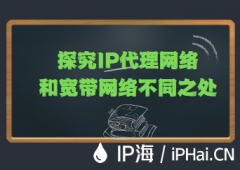 探究IP代理网络
和宽带网络不同之处

IP海 / iPHai.CN